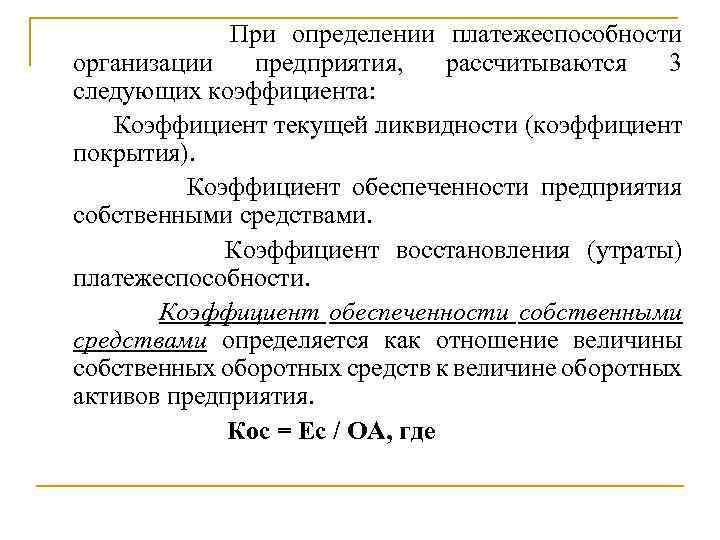 При определении платежеспособности организации предприятия, рассчитываются 3 следующих коэффициента:

Коэффициент текущей ликвидности (коэффициент покрытия).

Коэффициент обеспеченности предприятия собственными средствами.

Коэффициент восстановления (утраты) платежеспособности.

Коэффициент обеспеченности собственными средствами определяется как отношение величины собственных оборотных средств к величине оборотных активов предприятия.

Кос = Ес / ОА, где